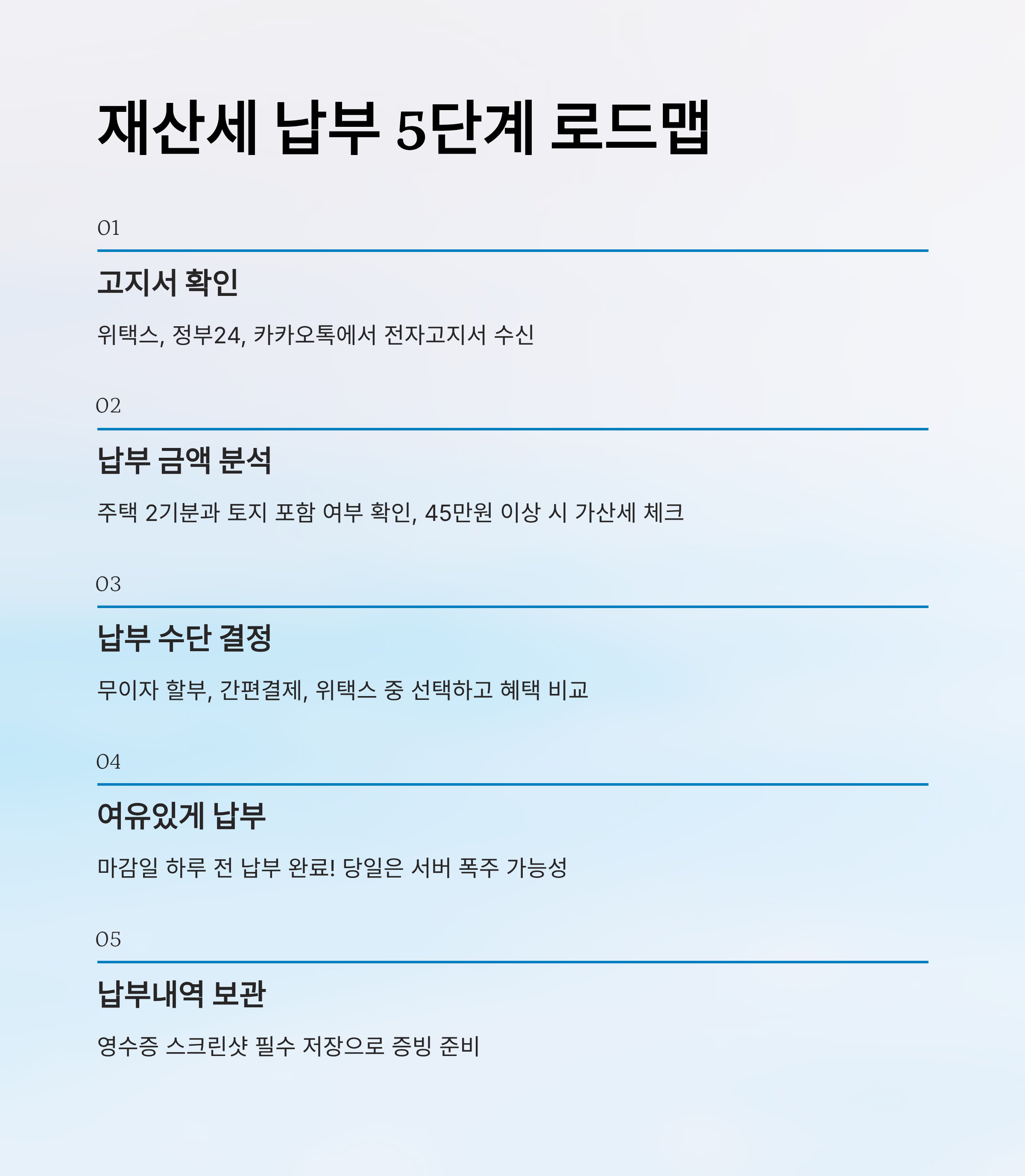 재산세 납부 5단계 로드맵

01

고지서 확인

위택스, 정부24, 카카오톡에서 전자고지서 수신

02

납부 금액 분석

주택 2기분과 토지 포함 여부 확인, 45만원 이상 시 가산세 체크

03

납부 수단 결정

무이자 할부, 간편결제, 위택스 중 선택하고 혜택 비교

04

여유있게 납부

마감일 하루 전 납부 완료! 당일은 서버 폭주 가능성

05

납부내역 보관

영수증 스크린샷 필수 저장으로 증빙 준비